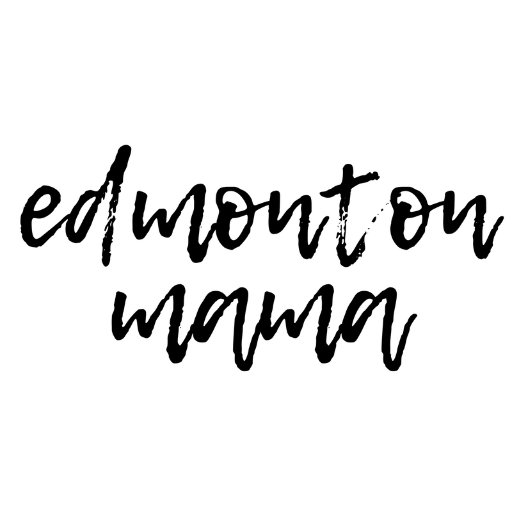 edmonton
mama